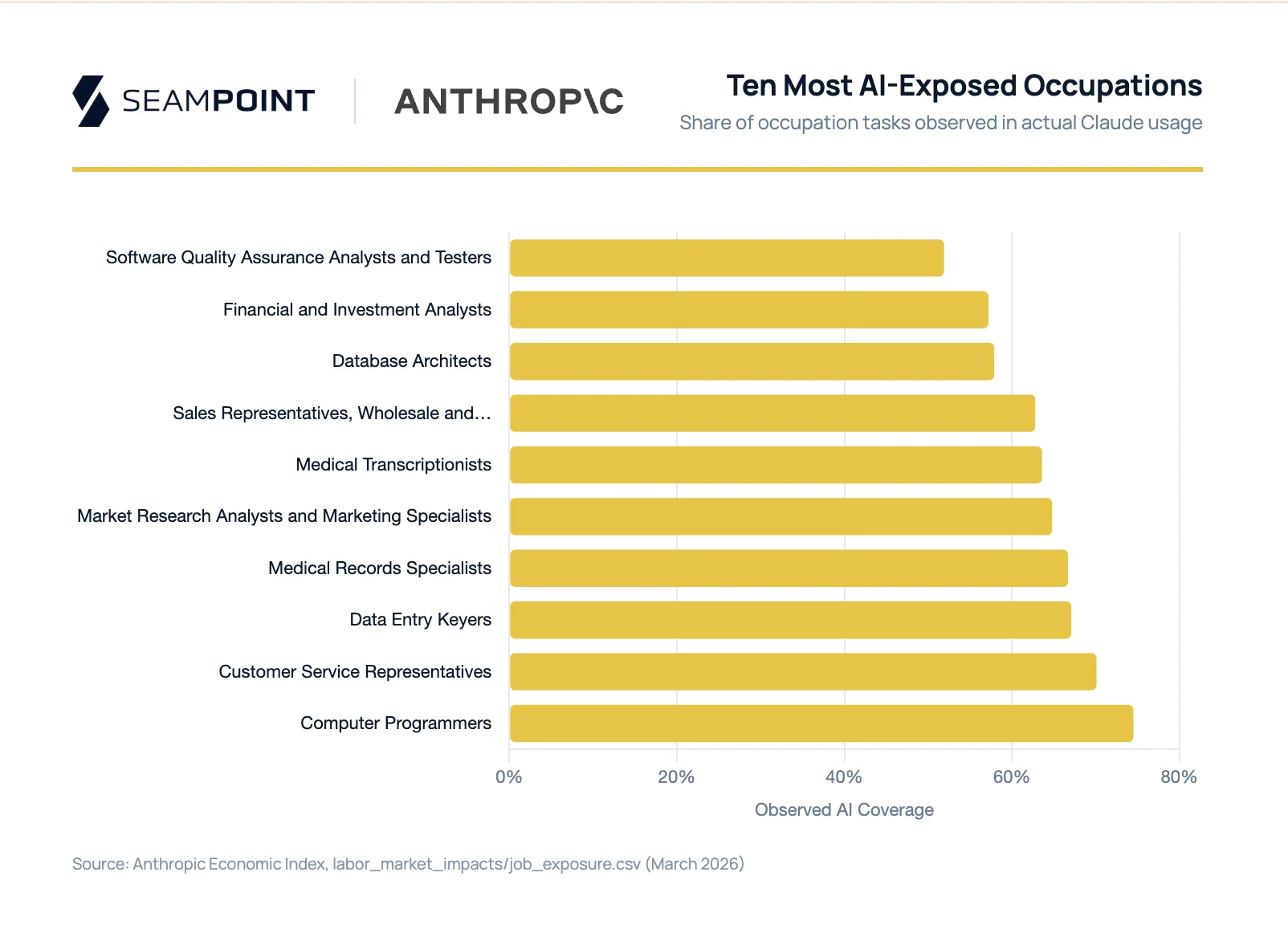 SEAMPOINT

ANTHROP\C

Ten Most AI-Exposed Occupations

Share of occupation tasks observed in actual Claude usage

Software Quality Assurance Analysts and Testers
Financial and Investment Analysts
Database Architects
Sales Representatives, Wholesale and…
Medical Transcriptionists
Market Research Analysts and Marketing Specialists
Medical Records Specialists
Data Entry Keyers
Customer Service Representatives
Computer Programmers

0%
20%
40%
60%
80%

Observed AI Coverage

Source: Anthropic Economic Index, labor_market_impacts/job_exposure.csv (March 2026)